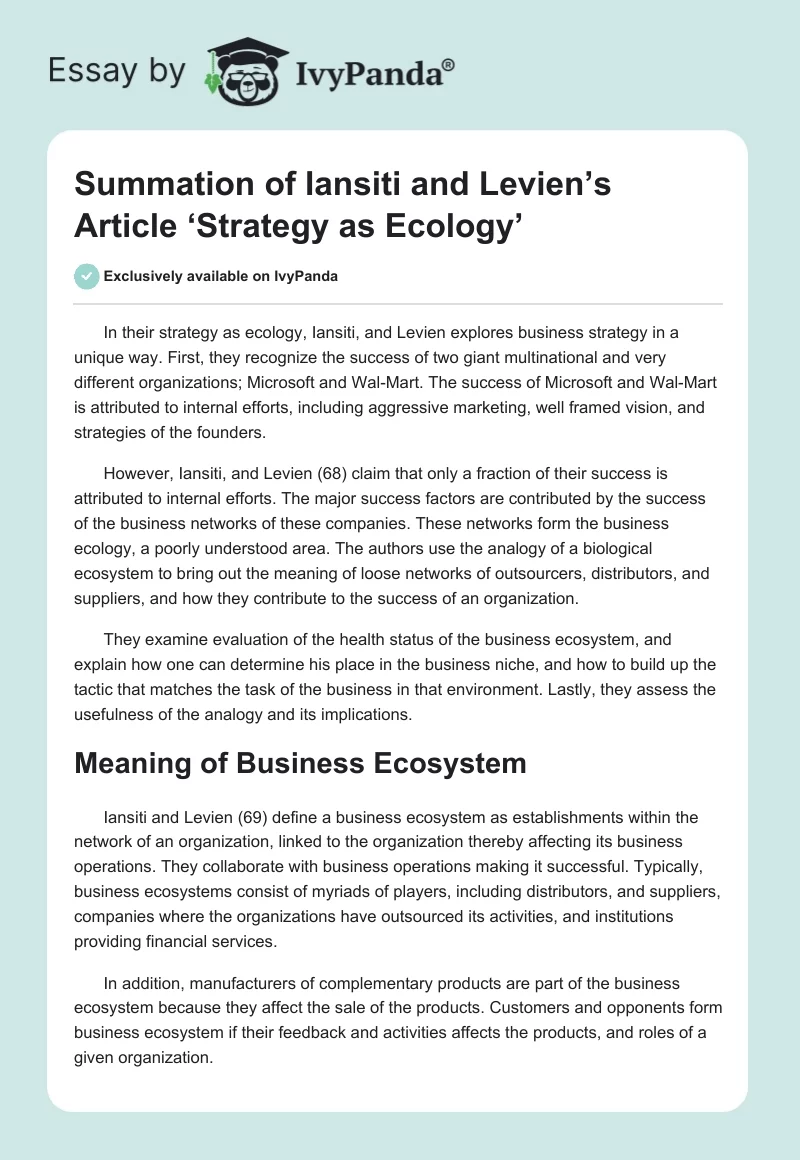 Essay by IvyPanda®

Summation of Iansiti and Levien's Article 'Strategy as Ecology'

Exclusively available on IvyPanda

In their strategy as ecology, Iansiti, and Levien explores business strategy in a unique way. First, they recognize the success of two giant multinational and very different organizations; Microsoft and Wal-Mart. The success of Microsoft and Wal-Mart is attributed to internal efforts, including aggressive marketing, well framed vision, and strategies of the founders.

However, Iansiti, and Levien (68) claim that only a fraction of their success is attributed to internal efforts. The major success factors are contributed by the success of the business networks of these companies. These networks form the business ecology, a poorly understood area. The authors use the analogy of a biological ecosystem to bring out the meaning of loose networks of outsourcers, distributors, and suppliers, and how they contribute to the success of an organization.

They examine evaluation of the health status of the business ecosystem, and explain how one can determine his place in the business niche, and how to build up the tactic that matches the task of the business in that environment. Lastly, they assess the usefulness of the analogy and its implications.

Meaning of Business Ecosystem

Iansiti and Levien (69) define a business ecosystem as establishments within the network of an organization, linked to the organization thereby affecting its business operations. They collaborate with business operations making it successful. Typically, business ecosystems consist of myriads of players, including distributors, and suppliers, companies where the organizations have outsourced its activities, and institutions providing financial services.

In addition, manufacturers of complementary products are part of the business ecosystem because they affect the sale of the products. Customers and opponents form business ecosystem if their feedback and activities affects the products, and roles of a given organization.